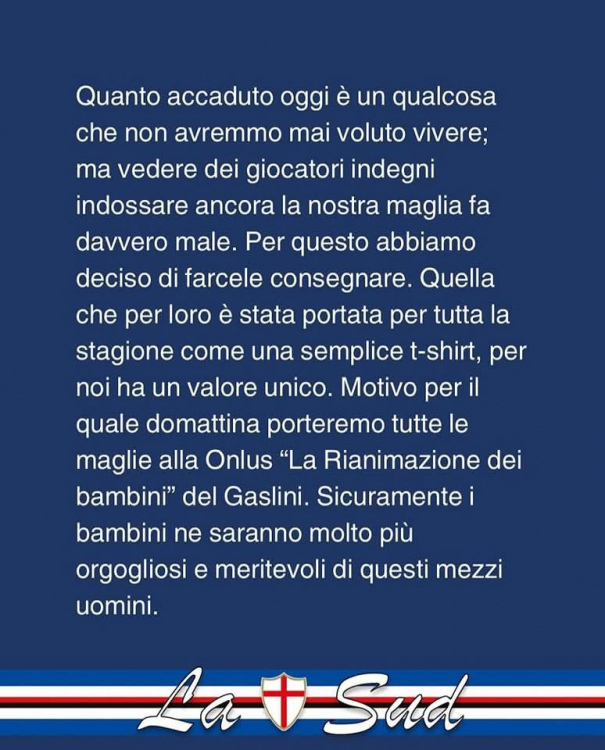 Quanto accaduto oggi è un qualcosa che non avremmo mai voluto vivere; ma vedere dei giocatori indegni indossare ancora la nostra maglia fa davvero male. Per questo abbiamo deciso di farcele consegnare. Quella che per loro è stata portata per tutta la stagione come una semplice t-shirt, per noi ha un valore unico. Motivo per il quale domattina porteremo tutte le maglie alla Onlus “La Rianimazione dei bambini” del Gaslini. Sicuramente i bambini ne saranno molto più orgogliosi e meritevoli di questi mezzi uomini.

La Sud